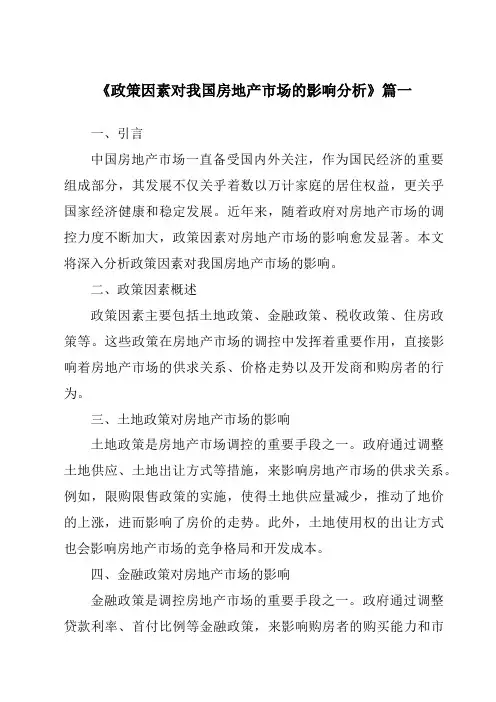 《政策因素对我国房地产市场的影响分析》篇一

一、引言

中国房地产市场一直备受国内外关注，作为国民经济的重要组成部分，其发展不仅关乎着数以万计家庭的居住权益，更关乎国家经济健康和稳定发展。近年来，随着政府对房地产市场的调控力度不断加大，政策因素对房地产市场的影响愈发显著。本文将深入分析政策因素对我国房地产市场的影响。

二、政策因素概述

政策因素主要包括土地政策、金融政策、税收政策、住房政策等。这些政策在房地产市场的调控中发挥着重要作用，直接影响着房地产市场的供求关系、价格走势以及开发商和购房者的行为。

三、土地政策对房地产市场的影响

土地政策是房地产市场调控的重要手段之一。政府通过调整土地供应、土地出让方式等措施，来影响房地产市场的供求关系。例如，限购限售政策的实施，使得土地供应量减少，推动了地价的上涨，进而影响了房价的走势。此外，土地使用权的出让方式也会影响房地产市场的竞争格局和开发成本。

四、金融政策对房地产市场的影响

金融政策是调控房地产市场的重要手段之一。政府通过调整贷款利率、首付比例等金融政策，来影响购房者的购买能力和市